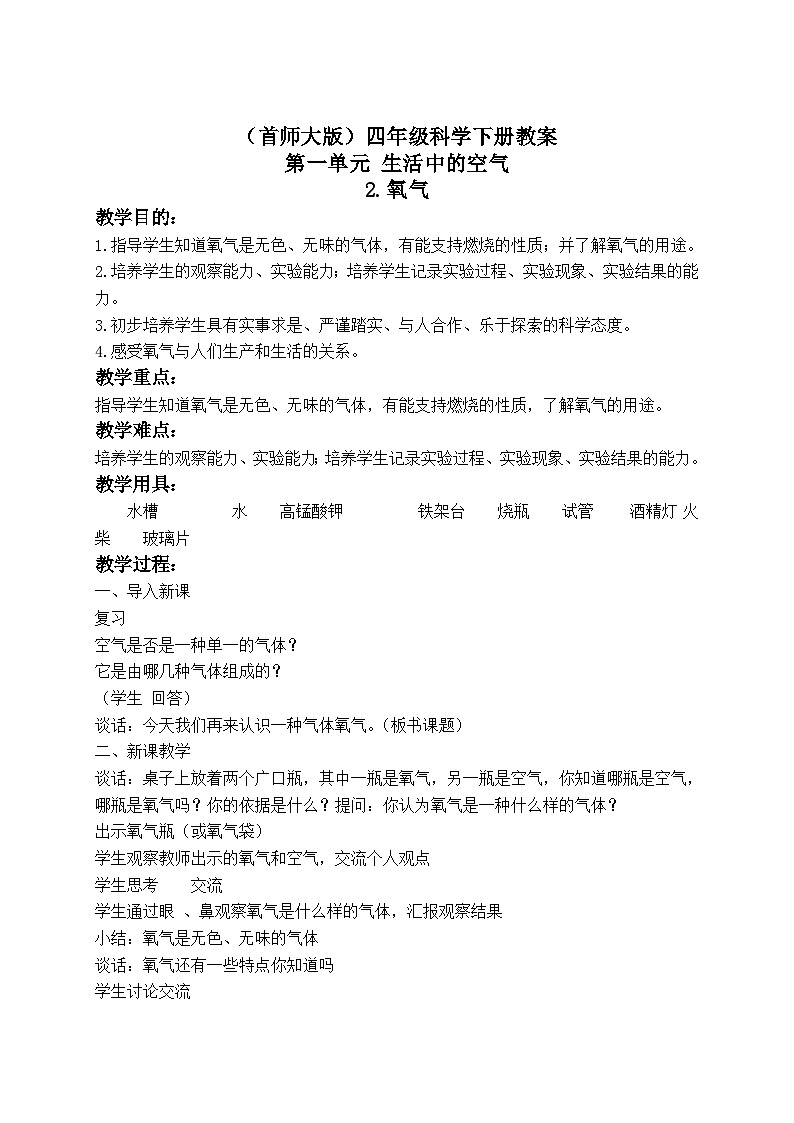 （首师大版）四年级科学下册教案
第一单元 生活中的空气
2. 氧气

教学目的：
1.指导学生知道氧气是无色、无味的气体，有能支持燃烧的性质；并了解氧气的用途。
2.培养学生的观察能力、实验能力；培养学生记录实验过程、实验现象、实验结果的能力。
3.初步培养学生具有实事求是、严谨踏实、与人合作、乐于探索的科学态度。
4.感受氧气与人们生产和生活的关系。

教学重点：
指导学生知道氧气是无色、无味的气体，有能支持燃烧的性质，了解氧气的用途。

教学难点：
培养学生的观察能力、实验能力；培养学生记录实验过程、实验现象、实验结果的能力。

教学用具：
水槽 水 高锰酸钾 铁架台 烧瓶 试管 酒精灯 火柴 玻璃片

教学过程：
一、导入新课
复习
空气是否是一种单一的气体？
它是由哪几种气体组成的？
（学生 回答）
谈话：今天我们再来认识一种气体氧气。（板书课题）
二、新课教学
谈话：桌子上放着两个广口瓶，其中一瓶是氧气，另一瓶是空气，你知道哪瓶是空气，哪瓶是氧气吗？你的依据是什么？提问：你认为氧气是一种什么样的气体？
出示氧气瓶（或氧气袋）
学生观察教师出示的氧气和空气，交流个人观点
学生思考 交流
学生通过眼 、鼻观察氧气是什么样的气体，汇报观察结果
小结：氧气是无色、无味的气体
谈话：氧气还有一些特点你知道吗
学生讨论交流